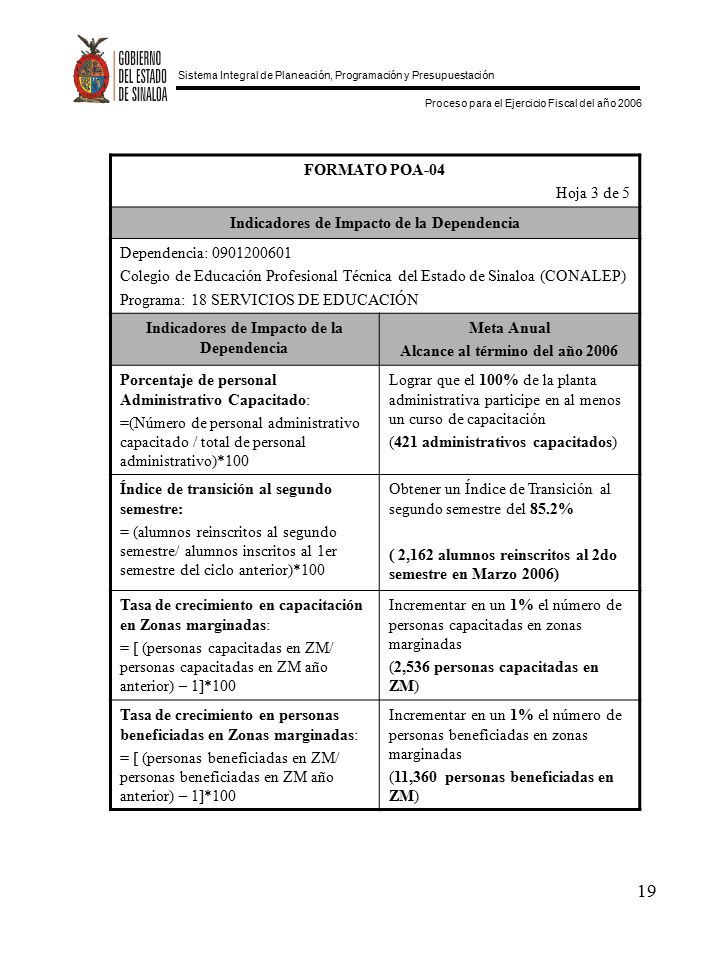 GOBIERNO DEL ESTADO DE SINALOA

Sistema Integral de Planeación, Programación y Presupuestación

Proceso para el Ejercicio Fiscal del año 2006

FORMATO POA-04

Hoja 3 de 5

Indicadores de Impacto de la Dependencia

Dependencia: 0901200601
Colegio de Educación Profesional Técnica del Estado de Sinaloa (CONALEP)
Programa: 18 SERVICIOS DE EDUCACIÓN

| Indicadores de Impacto de la Dependencia | Meta Anual Alcance al término del año 2006 |
|---|---|
| Porcentaje de personal Administrativo Capacitado: =(Número de personal administrativo capacitado / total de personal administrativo)*100 | Lograr que el 100% de la planta administrativa participe en al menos un curso de capacitación (421 administrativos capacitados) |
| Índice de transición al segundo semestre: = (alumnos reinscritos al segundo semestre/ alumnos inscritos al 1er semestre del ciclo anterior)*100 | Obtener un Índice de Transición al segundo semestre del 85.2% ( 2,162 alumnos reinscritos al 2do semestre en Marzo 2006) |
| Tasa de crecimiento en capacitación en Zonas marginadas: = [ (personas capacitadas en ZM/ personas capacitadas en ZM año anterior) – 1]*100 | Incrementar en un 1% el número de personas capacitadas en zonas marginadas (2,536 personas capacitadas en ZM) |
| Tasa de crecimiento en personas beneficiadas en Zonas marginadas: = [ (personas beneficiadas en ZM/ personas beneficiadas en ZM año anterior) – 1]*100 | Incrementar en un 1% el número de personas beneficiadas en zonas marginadas (11,360 personas beneficiadas en ZM) |

19